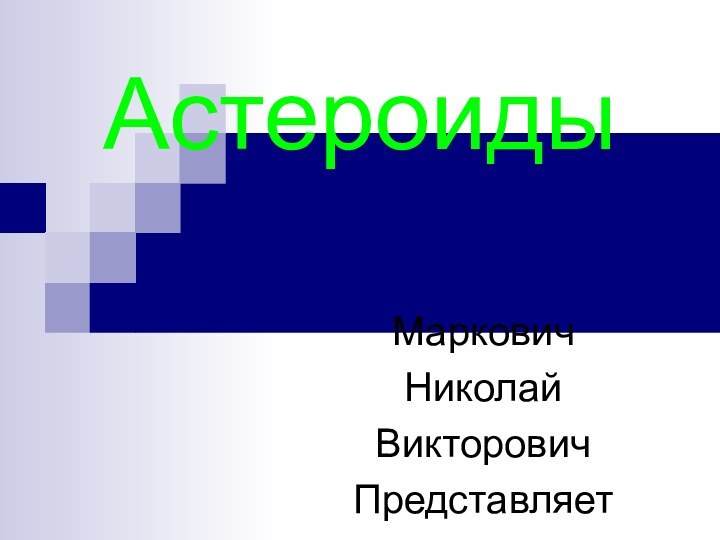 Астероиды

Маркович
Николай
Викторович
Представляет